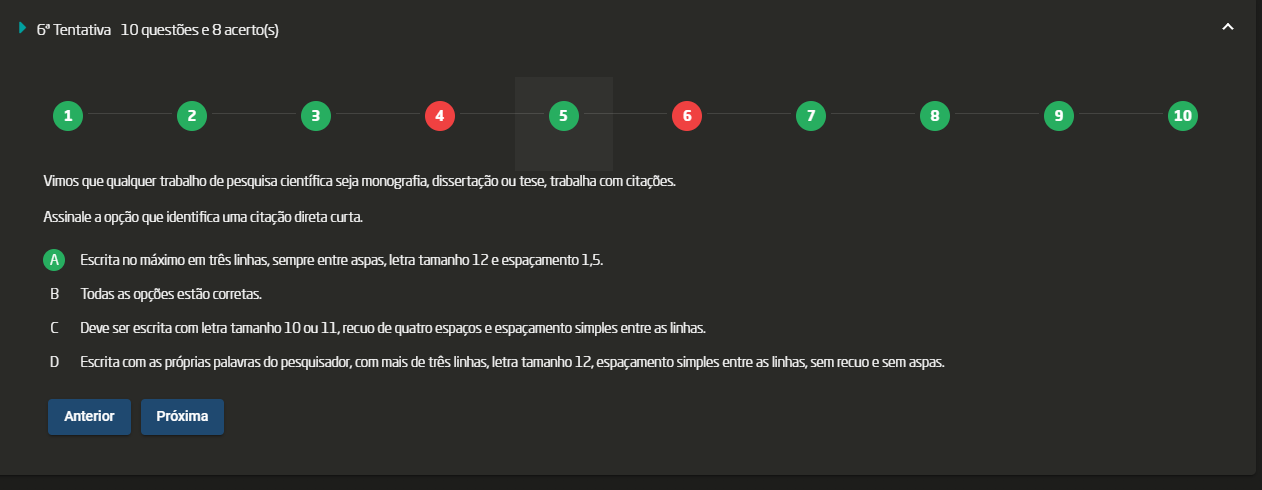 6ª Tentativa 10 questões e 8 acerto(s)

1 2 3 4 5 6 7 8 9 10

Vimos que qualquer trabalho de pesquisa científica seja monografia, dissertação ou tese, trabalha com citações.

Assinale a opção que identifica uma citação direta curta.

A Escrita no máximo em três linhas, sempre entre aspas, letra tamanho 12 e espaçamento 1,5.

B Todas as opções estão corretas.

C Deve ser escrita com letra tamanho 10 ou 11, recuo de quatro espaços e espaçamento simples entre as linhas.

D Escrita com as próprias palavras do pesquisador, com mais de três linhas, letra tamanho 12, espaçamento simples entre as linhas, sem recuo e sem aspas.

Anterior Próxima